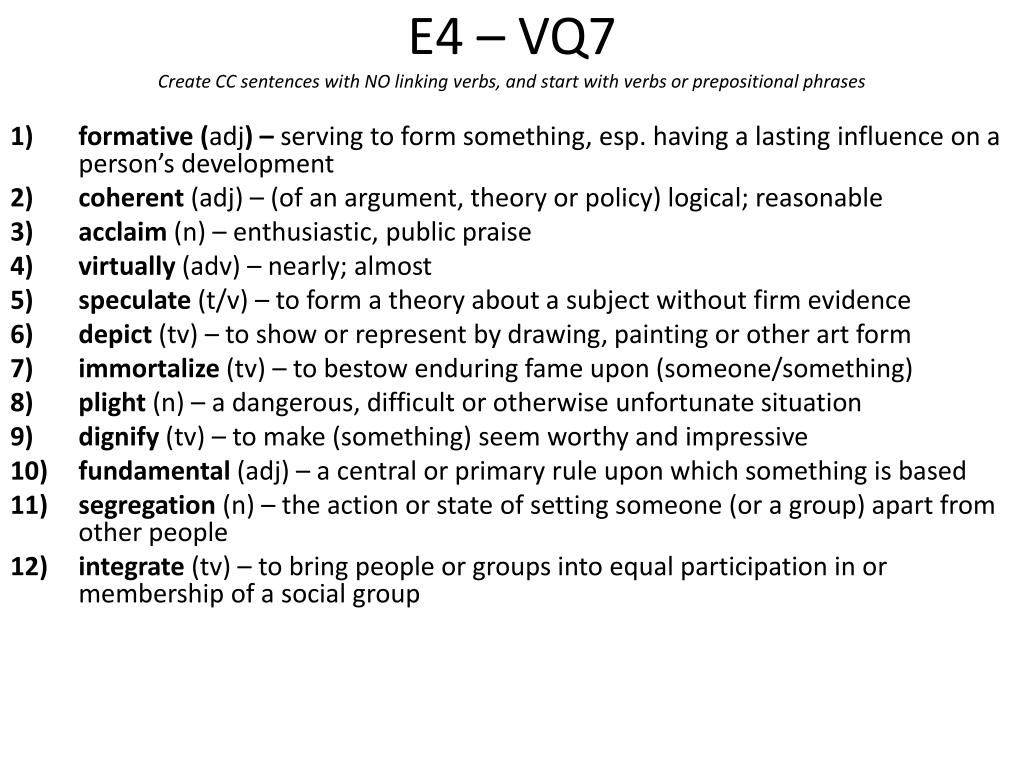 E4 – VQ7

Create CC sentences with NO linking verbs, and start with verbs or prepositional phrases

1) formative (adj) – serving to form something, esp. having a lasting influence on a person's development
2) coherent (adj) – (of an argument, theory or policy) logical; reasonable
3) acclaim (n) – enthusiastic, public praise
4) virtually (adv) – nearly; almost
5) speculate (t/v) – to form a theory about a subject without firm evidence
6) depict (tv) – to show or represent by drawing, painting or other art form
7) immortalize (tv) – to bestow enduring fame upon (someone/something)
8) plight (n) – a dangerous, difficult or otherwise unfortunate situation
9) dignify (tv) – to make (something) seem worthy and impressive
10) fundamental (adj) – a central or primary rule upon which something is based
11) segregation (n) – the action or state of setting someone (or a group) apart from other people
12) integrate (tv) – to bring people or groups into equal participation in or membership of a social group